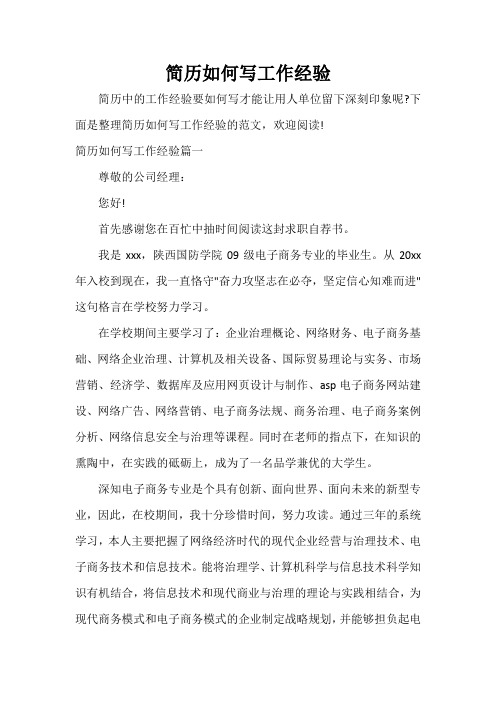 简历如何写工作经验

简历中的工作经验要如何写才能让用人单位留下深刻印象呢?下面是整理简历如何写工作经验的范文，欢迎阅读!

简历如何写工作经验篇一

尊敬的公司经理：

您好!

首先感谢您在百忙中抽时间阅读这封求职自荐书。

我是 xxx，陕西国防学院 09 级电子商务专业的毕业生。从 20xx 年入校到现在，我一直恪守"奋力攻坚志在必夺，坚定信心知难而进"这句格言在学校努力学习。

在学校期间主要学习了：企业治理概论、网络财务、电子商务基础、网络企业治理、计算机及相关设备、国际贸易理论与实务、市场营销、经济学、数据库及应用网页设计与制作、asp 电子商务网站建设、网络广告、网络营销、电子商务法规、商务治理、电子商务案例分析、网络信息安全与治理等课程。同时在老师的指点下，在知识的熏陶中，在实践的砥砺上，成为了一名品学兼优的大学生。

深知电子商务专业是个具有创新、面向世界、面向未来的新型专业，因此，在校期间，我十分珍惜时间，努力攻读。通过三年的系统学习，本人主要把握了网络经济时代的现代企业经营与治理技术、电子商务技术和信息技术。能将治理学、计算机科学与信息技术科学知识有机结合，将信息技术和现代商业与治理的理论与实践相结合，为现代商务模式和电子商务模式的企业制定战略规划，并能够担负起电